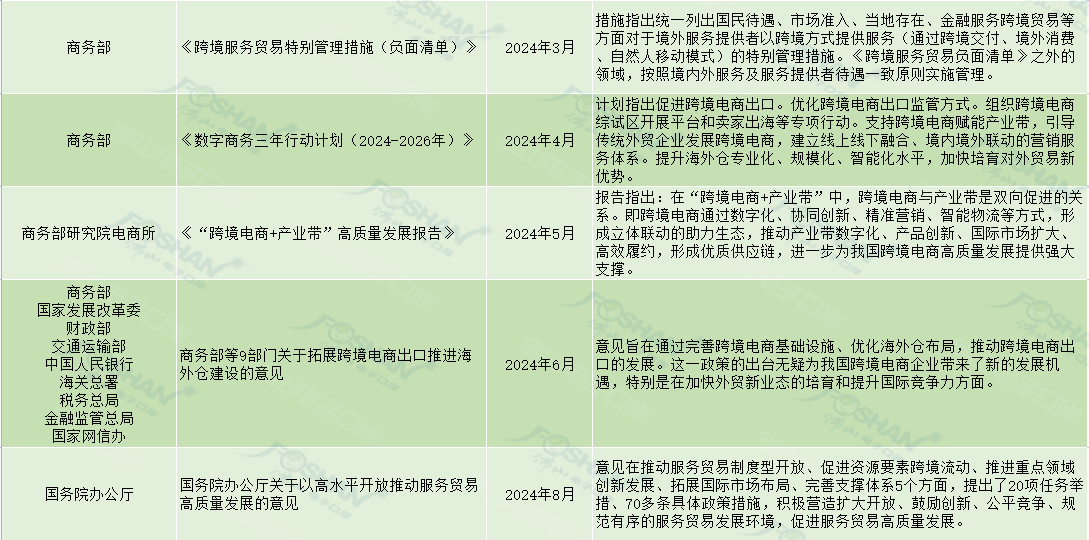 | 商务部 | 《跨境服务贸易特别管理措施（负面清单）》 | 2024年3月 | 措施指出统一列出国民待遇、市场准入、当地存在、金融服务跨境贸易等方面对于境外服务提供者以跨境方式提供服务（通过跨境交付、境外消费、自然人移动模式）的特别管理措施。《跨境服务贸易负面清单》之外的领域，按照境内外服务及服务提供者待遇一致原则实施管理。 |
|---|---|---|---|
| 商务部 | 《数字商务三年行动计划（2024-2026年）》 | 2024年4月 | 计划指出促进跨境电商出口。优化跨境电商出口监管方式。组织跨境电商综试区开展平台和卖家出海等专项行动。支持跨境电商赋能产业带，引导传统外贸企业发展跨境电商，建立线上线下融合、境内境外联动的营销服务体系。提升海外仓专业化、规模化、智能化水平，加快培育对外贸易新优势。 |
| 商务部研究院电商所 | 《“跨境电商+产业带”高质量发展报告》 | 2024年5月 | 报告指出：在“跨境电商+产业带”中，跨境电商与产业带是双向促进的关系。即跨境电商通过数字化、协同创新、精准营销、智能物流等方式，形成立体联动的助力生态，推动产业带数字化、产品创新、国际市场扩大、高效履约，形成优质供应链，进一步为我国跨境电商高质量发展提供强大支撑。 |
| 商务部 国家发展改革委 财政部 交通运输部 中国人民银行 海关总署 税务总局 金融监管总局 国家网信办 | 商务部等9部门关于拓展跨境电商出口推进海外仓建设的意见 | 2024年6月 | 意见旨在通过完善跨境电商基础设施、优化海外仓布局，推动跨境电商出口的发展。这一政策的出台无疑为我国跨境电商企业带来了新的发展机遇，特别是在加快外贸新业态的培育和提升国际竞争力方面。 |
| 国务院办公厅 | 国务院办公厅关于以高水平开放推动服务贸易高质量发展的意见 | 2024年8月 | 意见在推动服务贸易制度型开放、促进资源要素跨境流动、推进重点领域创新发展、拓展国际市场布局、完善支撑体系5个方面，提出了20项任务举措、70多条具体政策措施，积极营造扩大开放、鼓励创新、公平竞争、规范有序的服务贸易发展环境，促进服务贸易高质量发展。 |

FOSHAN